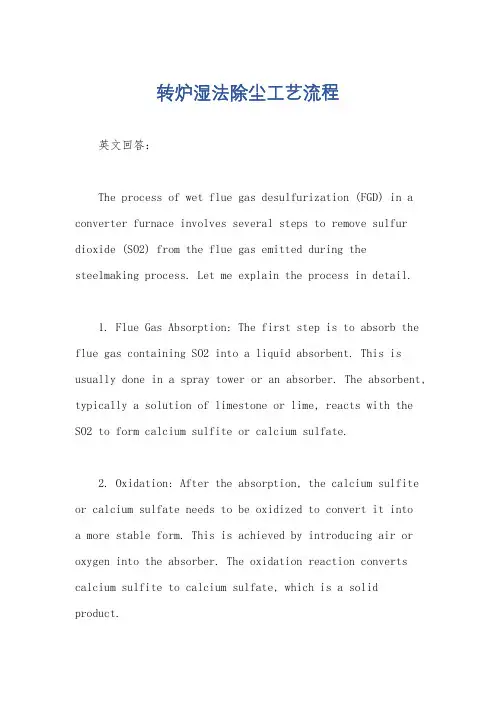 转炉湿法除尘工艺流程

英文回答：

The process of wet flue gas desulfurization (FGD) in a converter furnace involves several steps to remove sulfur dioxide (SO2) from the flue gas emitted during the steelmaking process. Let me explain the process in detail.

1. Flue Gas Absorption: The first step is to absorb the flue gas containing SO2 into a liquid absorbent. This is usually done in a spray tower or an absorber. The absorbent, typically a solution of limestone or lime, reacts with the SO2 to form calcium sulfite or calcium sulfate.

2. Oxidation: After the absorption, the calcium sulfite or calcium sulfate needs to be oxidized to convert it into a more stable form. This is achieved by introducing air or oxygen into the absorber. The oxidation reaction converts calcium sulfite to calcium sulfate, which is a solid product.